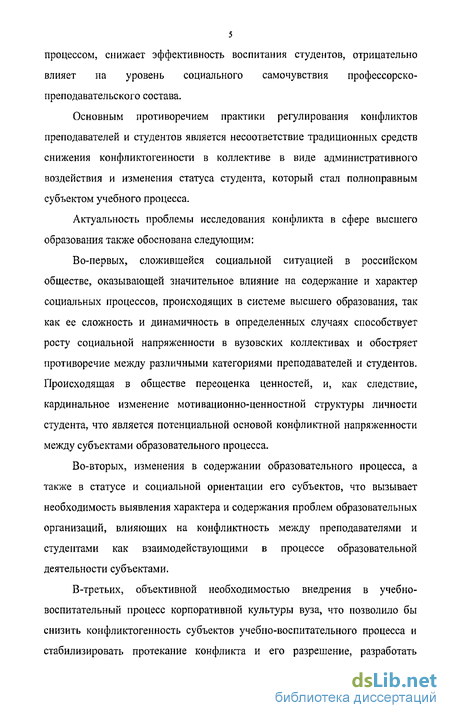 5

процессом, снижает эффективность воспитания студентов, отрицательно влияет на уровень социального самочувствия профессорско-преподавательского состава.

Основным противоречием практики регулирования конфликтов преподавателей и студентов является несоответствие традиционных средств снижения конфликтогенности в коллективе в виде административного воздействия и изменения статуса студента, который стал полноправным субъектом учебного процесса.

Актуальность проблемы исследования конфликта в сфере высшего образования также обоснована следующим:

Во-первых, сложившейся социальной ситуацией в российском обществе, оказывающей значительное влияние на содержание и характер социальных процессов, происходящих в системе высшего образования, так как ее сложность и динамичность в определенных случаях способствует росту социальной напряженности в вузовских коллективах и обостряет противоречие между различными категориями преподавателей и студентов. Происходящая в обществе переоценка ценностей, и, как следствие, кардинальное изменение мотивационно-ценностной структуры личности студента, что является потенциальной основой конфликтной напряженности между субъектами образовательного процесса.

Во-вторых, изменения в содержании образовательного процесса, а также в статусе и социальной ориентации его субъектов, что вызывает необходимость выявления характера и содержания проблем образовательных организаций, влияющих на конфликтность между преподавателями и студентами как взаимодействующими в процессе образовательной деятельности субъектами.

В-третьих, объективной необходимостью внедрения в учебно-воспитательный процесс корпоративной культуры вуза, что позволило бы снизить конфликтогенность субъектов учебно-воспитательного процесса и стабилизировать протекание конфликта и его разрешение, разработать

dsLib.net
библиотека диссертаций